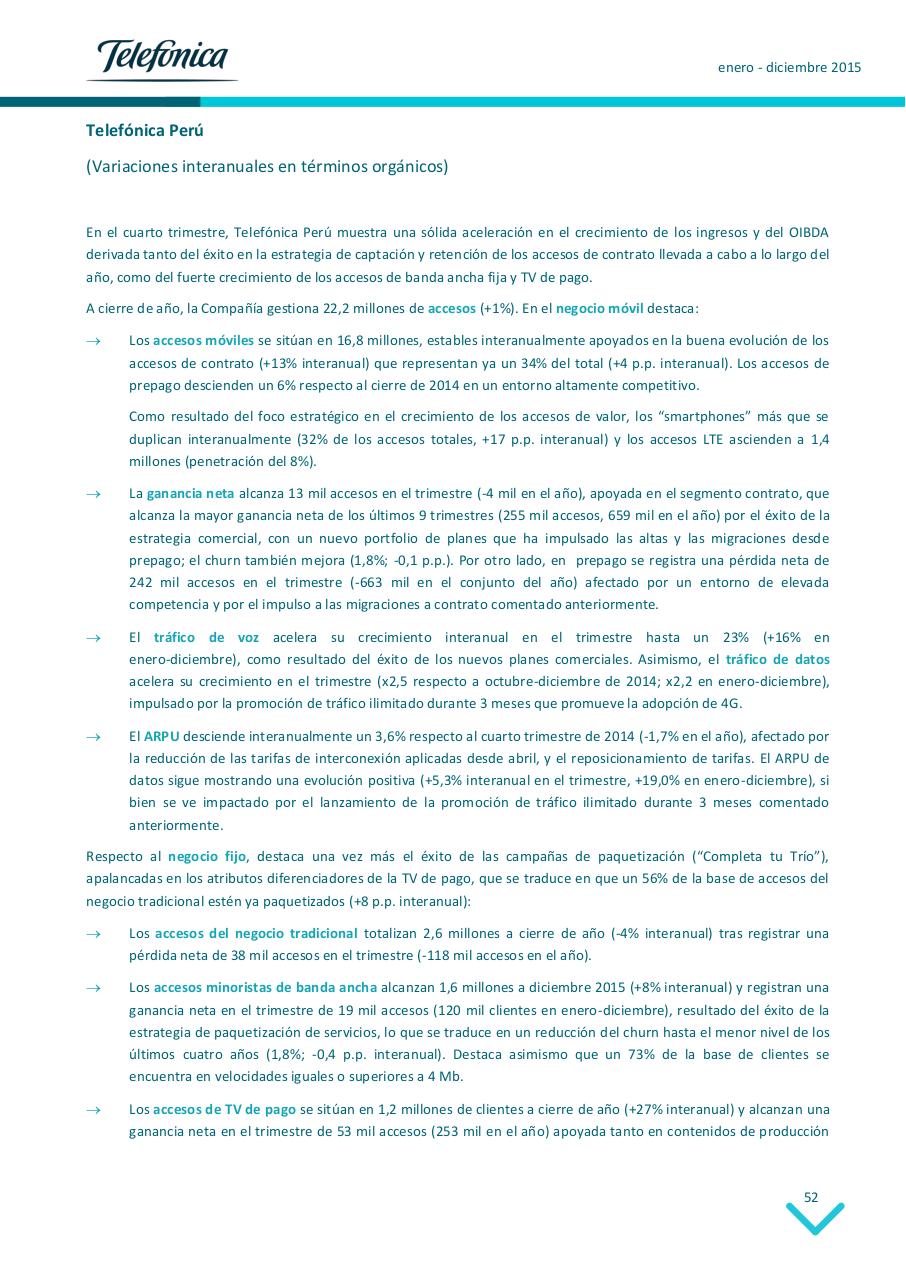 Telefónica

enero - diciembre 2015

Telefónica Perú

(Variaciones interanuales en términos orgánicos)

En el cuarto trimestre, Telefónica Perú muestra una sólida aceleración en el crecimiento de los ingresos y del OIBDA derivada tanto del éxito en la estrategia de captación y retención de los accesos de contrato llevada a cabo a lo largo del año, como del fuerte crecimiento de los accesos de banda ancha fija y TV de pago.

A cierre de año, la Compañía gestiona 22,2 millones de accesos (+1%). En el negocio móvil destaca:

→ Los accesos móviles se sitúan en 16,8 millones, estables interanualmente apoyados en la buena evolución de los accesos de contrato (+13% interanual) que representan ya un 34% del total (+4 p.p. interanual). Los accesos de prepago descienden un 6% respecto al cierre de 2014 en un entorno altamente competitivo.

Como resultado del foco estratégico en el crecimiento de los accesos de valor, los “smartphones” más que se duplican interanualmente (32% de los accesos totales, +17 p.p. interanual) y los accesos LTE ascienden a 1,4 millones (penetración del 8%).

→ La ganancia neta alcanza 13 mil accesos en el trimestre (-4 mil en el año), apoyada en el segmento contrato, que alcanza la mayor ganancia neta de los últimos 9 trimestres (255 mil accesos, 659 mil en el año) por el éxito de la estrategia comercial, con un nuevo portfolio de planes que ha impulsado las altas y las migraciones desde prepago; el churn también mejora (1,8%; -0,1 p.p.). Por otro lado, en prepago se registra una pérdida neta de 242 mil accesos en el trimestre (-663 mil en el conjunto del año) afectado por un entorno de elevada competencia y por el impulso a las migraciones a contrato comentado anteriormente.

→ El tráfico de voz acelera su crecimiento interanual en el trimestre hasta un 23% (+16% en enero-diciembre), como resultado del éxito de los nuevos planes comerciales. Asimismo, el tráfico de datos acelera su crecimiento en el trimestre (x2,5 respecto a octubre-diciembre de 2014; x2,2 en enero-diciembre), impulsado por la promoción de tráfico ilimitado durante 3 meses que promueve la adopción de 4G.

→ El ARPU desciende interanualmente un 3,6% respecto al cuarto trimestre de 2014 (-1,7% en el año), afectado por la reducción de las tarifas de interconexión aplicadas desde abril, y el reposicionamiento de tarifas. El ARPU de datos sigue mostrando una evolución positiva (+5,3% interanual en el trimestre, +19,0% en enero-diciembre), si bien se ve impactado por el lanzamiento de la promoción de tráfico ilimitado durante 3 meses comentado anteriormente.

Respecto al negocio fijo, destaca una vez más el éxito de las campañas de paquetización (“Completa tu Trío”), apalancadas en los atributos diferenciadores de la TV de pago, que se traduce en que un 56% de la base de accesos del negocio tradicional estén ya paquetizados (+8 p.p. interanual):

→ Los accesos del negocio tradicional totalizan 2,6 millones a cierre de año (-4% interanual) tras registrar una pérdida neta de 38 mil accesos en el trimestre (-118 mil accesos en el año).

→ Los accesos minoristas de banda ancha alcanzan 1,6 millones a diciembre 2015 (+8% interanual) y registran una ganancia neta en el trimestre de 19 mil accesos (120 mil clientes en enero-diciembre), resultado del éxito de la estrategia de paquetización de servicios, lo que se traduce en un reducción del churn hasta el menor nivel de los últimos cuatro años (1,8%; -0,4 p.p. interanual). Destaca asimismo que un 73% de la base de clientes se encuentra en velocidades iguales o superiores a 4 Mb.

→ Los accesos de TV de pago se sitúan en 1,2 millones de clientes a cierre de año (+27% interanual) y alcanzan una ganancia neta en el trimestre de 53 mil accesos (253 mil en el año) apoyada tanto en contenidos de producción

52